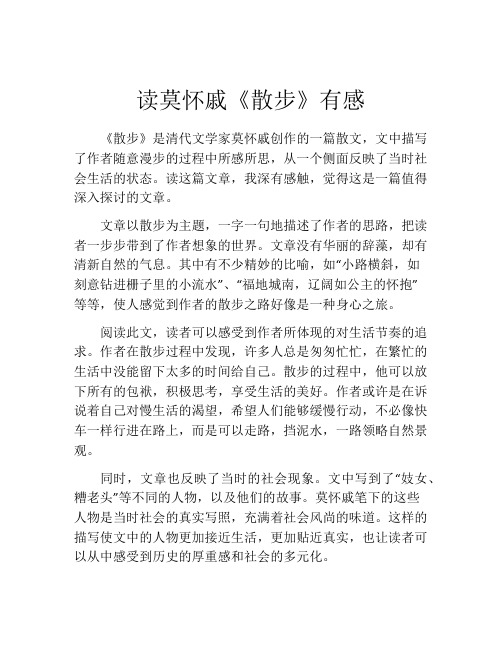 读莫怀戚《散步》有感

《散步》是清代文学家莫怀戚创作的一篇散文，文中描写了作者随意漫步的过程中所感所思，从一个侧面反映了当时社会生活的状态。读这篇文章，我深有感触，觉得这是一篇值得深入探讨的文章。

文章以散步为主题，一字一句地描述了作者的思路，把读者一步步带到了作者想象的世界。文章没有华丽的辞藻，却有清新自然的气息。其中有不少精妙的比喻，如“小路横斜，如刻意钻进栅子里的小流水”、“福地城南，辽阔如公主的怀抱”等等，使人感觉到作者的散步之路好像是一种身心之旅。

阅读此文，读者可以感受到作者所体现的对生活节奏的追求。作者在散步过程中发现，许多人总是匆匆忙忙，在繁忙的生活中没能留下太多的时间给自己。散步的过程中，他可以放下所有的包袱，积极思考，享受生活的美好。作者或许是在诉说着自己对慢生活的渴望，希望人们能够缓慢行动，不必像快车一样行进在路上，而是可以走路，挡泥水，一路领略自然景观。

同时，文章也反映了当时的社会现象。文中写到了“妓女、糟老头”等不同的人物，以及他们的故事。莫怀戚笔下的这些人物是当时社会的真实写照，充满着社会风尚的味道。这样的描写使文中的人物更加接近生活，更加贴近真实，也让读者可以从中感受到历史的厚重感和社会的多元化。